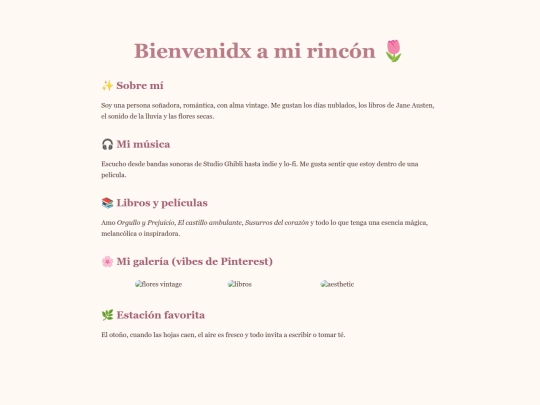 Bienvenidx a mi rincón 🌷

✨ Sobre mí

Soy una persona soñadora, romántica, con alma vintage. Me gustan los días nublados, los libros de Jane Austen, el sonido de la lluvia y las flores secas.

🎧 Mi música

Escucho desde bandas sonoras de Studio Ghibli hasta indie y lo-fi. Me gusta sentir que estoy dentro de una película.

📚 Libros y películas

Amo Orgullo y Prejuicio, El castillo ambulante, Susurros del corazón y todo lo que tenga una esencia mágica, melancólica o inspiradora.

🌸 Mi galería (vibes de Pinterest)

flores vintage libros aesthetic

🌿 Estación favorita

El otoño, cuando las hojas caen, el aire es fresco y todo invita a escribir o tomar té.